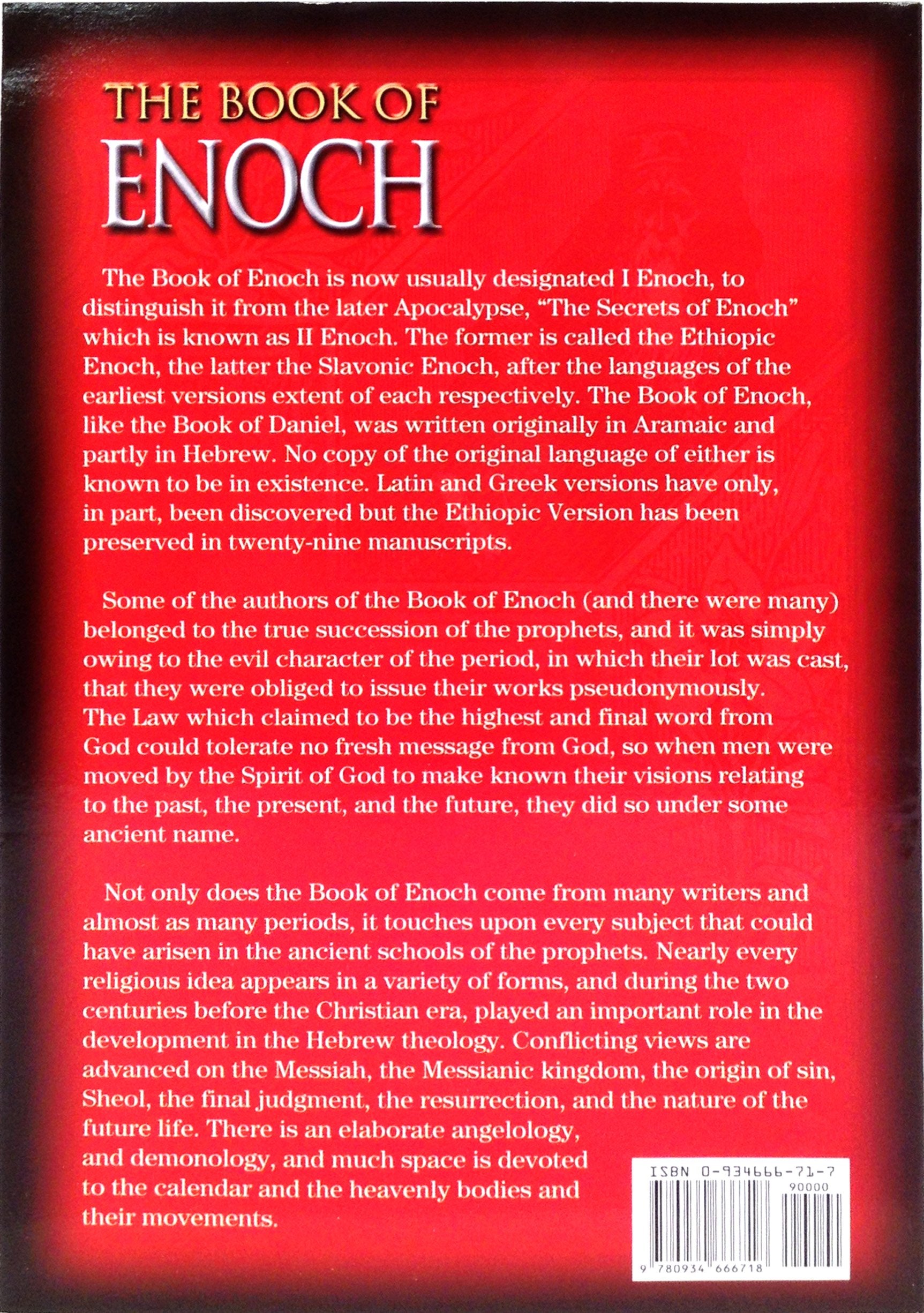 THE BOOK OF
ENOCH

The Book of Enoch is now usually designated I Enoch, to distinguish it from the later Apocalypse, "The Secrets of Enoch" which is known as II Enoch. The former is called the Ethiopic Enoch, the latter the Slavonic Enoch, after the languages of the earliest versions extent of each respectively. The Book of Enoch, like the Book of Daniel, was written originally in Aramaic and partly in Hebrew. No copy of the original language of either is known to be in existence. Latin and Greek versions have only, in part, been discovered but the Ethiopic Version has been preserved in twenty-nine manuscripts.

Some of the authors of the Book of Enoch (and there were many) belonged to the true succession of the prophets, and it was simply owing to the evil character of the period, in which their lot was cast, that they were obliged to issue their works pseudonymously. The Law which claimed to be the highest and final word from God could tolerate no fresh message from God, so when men were moved by the Spirit of God to make known their visions relating to the past, the present, and the future, they did so under some ancient name.

Not only does the Book of Enoch come from many writers and almost as many periods, it touches upon every subject that could have arisen in the ancient schools of the prophets. Nearly every religious idea appears in a variety of forms, and during the two centuries before the Christian era, played an important role in the development in the Hebrew theology. Conflicting views are advanced on the Messiah, the Messianic kingdom, the origin of sin, Sheol, the final judgment, the resurrection, and the nature of the future life. There is an elaborate angelology, and demonology, and much space is devoted to the calendar and the heavenly bodies and their movements.

ISBN 0-934666-71-7
90000
9 780934 666718